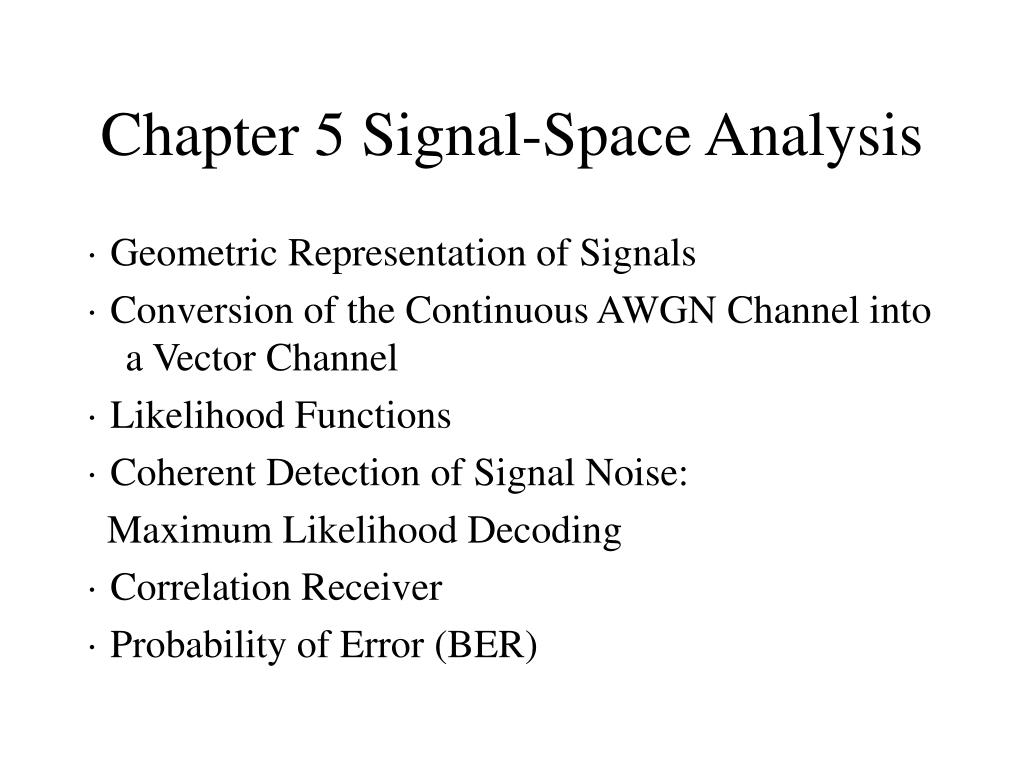 Chapter 5 Signal-Space Analysis

· Geometric Representation of Signals

· Conversion of the Continuous AWGN Channel into a Vector Channel

· Likelihood Functions

· Coherent Detection of Signal Noise:

Maximum Likelihood Decoding

· Correlation Receiver

· Probability of Error (BER)